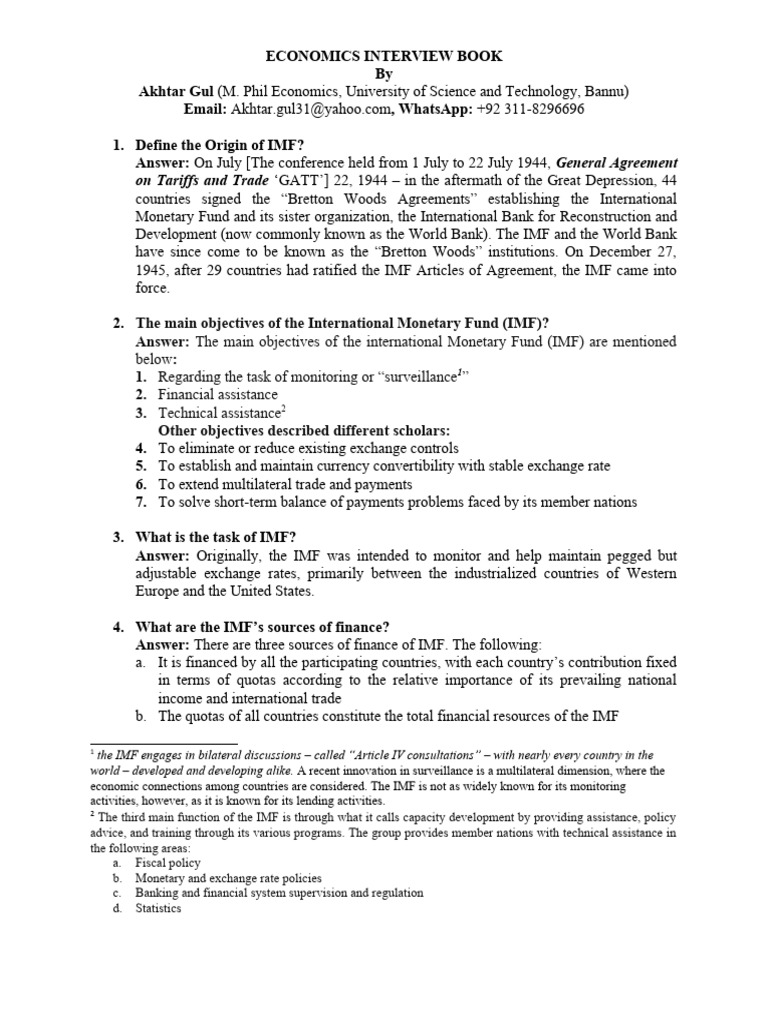 ECONOMICS INTERVIEW BOOK
By
Akhtar Gul (M. Phil Economics, University of Science and Technology, Bannu)
Email: Akhtar.gul31@yahoo.com, WhatsApp: +92 311-8296696

1. Define the Origin of IMF?
Answer: On July [The conference held from 1 July to 22 July 1944, General Agreement on Tariffs and Trade 'GATT'] 22, 1944 – in the aftermath of the Great Depression, 44 countries signed the "Bretton Woods Agreements" establishing the International Monetary Fund and its sister organization, the International Bank for Reconstruction and Development (now commonly known as the World Bank). The IMF and the World Bank have since come to be known as the "Bretton Woods" institutions. On December 27, 1945, after 29 countries had ratified the IMF Articles of Agreement, the IMF came into force.

2. The main objectives of the International Monetary Fund (IMF)?
Answer: The main objectives of the international Monetary Fund (IMF) are mentioned below:
1. Regarding the task of monitoring or "surveillance$^{1}$"
2. Financial assistance
3. Technical assistance$^{2}$
Other objectives described different scholars:
4. To eliminate or reduce existing exchange controls
5. To establish and maintain currency convertibility with stable exchange rate
6. To extend multilateral trade and payments
7. To solve short-term balance of payments problems faced by its member nations

3. What is the task of IMF?
Answer: Originally, the IMF was intended to monitor and help maintain pegged but adjustable exchange rates, primarily between the industrialized countries of Western Europe and the United States.

4. What are the IMF's sources of finance?
Answer: There are three sources of finance of IMF. The following:
a. It is financed by all the participating countries, with each country's contribution fixed in terms of quotas according to the relative importance of its prevailing national income and international trade
b. The quotas of all countries constitute the total financial resources of the IMF

$^{1}$ the IMF engages in bilateral discussions – called "Article IV consultations" – with nearly every country in the world – developed and developing alike. A recent innovation in surveillance is a multilateral dimension, where the economic connections among countries are considered. The IMF is not as widely known for its monitoring activities, however, as it is known for its lending activities.
$^{2}$ The third main function of the IMF is through what it calls capacity development by providing assistance, policy advice, and training through its various programs. The group provides member nations with technical assistance in the following areas:
a. Fiscal policy
b. Monetary and exchange rate policies
c. Banking and financial system supervision and regulation
d. Statistics